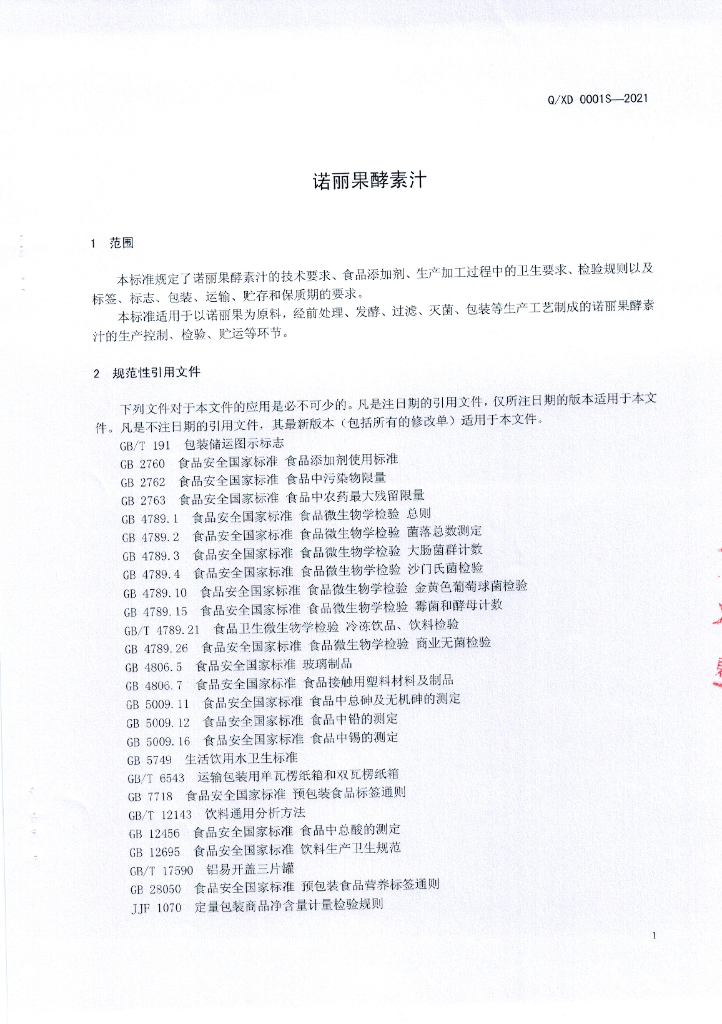 Q/XD 0001S—2021

诺丽果酵素汁

1 范围

本标准规定了诺丽果酵素汁的技术要求、食品添加剂、生产加工过程中的卫生要求、检验规则以及标签、标志、包装、运输、贮存和保质期的要求。

本标准适用于以诺丽果为原料，经前处理、发酵、过滤、灭菌、包装等生产工艺制成的诺丽果酵素汁的生产控制、检验、贮运等环节。

2 规范性引用文件

下列文件对于本文件的应用是必不可少的。凡是注日期的引用文件，仅所注日期的版本适用于本文件。凡是不注日期的引用文件，其最新版本（包括所有的修改单）适用于本文件。

GB/T 191 包装储运图示标志

GB 2760 食品安全国家标准 食品添加剂使用标准

GB 2762 食品安全国家标准 食品中污染物限量

GB 2763 食品安全国家标准 食品中农药最大残留限量

GB 4789.1 食品安全国家标准 食品微生物学检验 总则

GB 4789.2 食品安全国家标准 食品微生物学检验 菌落总数测定

GB 4789.3 食品安全国家标准 食品微生物学检验 大肠菌群计数

GB 4789.4 食品安全国家标准 食品微生物学检验 沙门氏菌检验

GB 4789.10 食品安全国家标准 食品微生物学检验 金黄色葡萄球菌检验

GB 4789.15 食品安全国家标准 食品微生物学检验 霉菌和酵母计数

GB/T 4789.21 食品卫生微生物学检验 冷冻饮品、饮料检验

GB 4789.26 食品安全国家标准 食品微生物学检验 商业无菌检验

GB 4806.5 食品安全国家标准 玻璃制品

GB 4806.7 食品安全国家标准 食品接触用塑料材料及制品

GB 5009.11 食品安全国家标准 食品中总砷及无机砷的测定

GB 5009.12 食品安全国家标准 食品中铅的测定

GB 5009.16 食品安全国家标准 食品中锡的测定

GB 5749 生活饮用水卫生标准

GB/T 6543 运输包装用单瓦楞纸箱和双瓦楞纸箱

GB 7718 食品安全国家标准 预包装食品标签通则

GB/T 12143 饮料通用分析方法

GB 12456 食品安全国家标准 食品中总酸的测定

GB 12695 食品安全国家标准 饮料生产卫生规范

GB/T 17590 铝易开盖三片罐

GB 28050 食品安全国家标准 预包装食品营养标签通则

JJF 1070 定量包装商品净含量计量检验规则

1